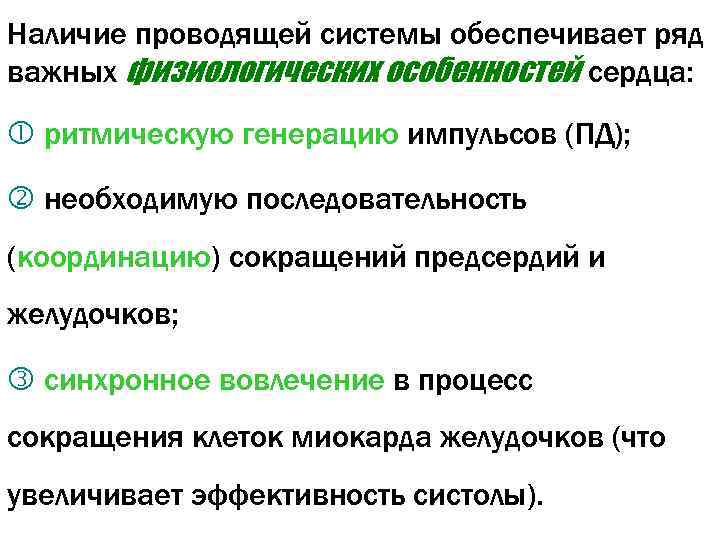 Наличие проводящей системы обеспечивает ряд важных физиологических особенностей сердца:

① ритмическую генерацию импульсов (ПД);

② необходимую последовательность (координацию) сокращений предсердий и желудочков;

③ синхронное вовлечение в процесс сокращения клеток миокарда желудочков (что увеличивает эффективность систолы).